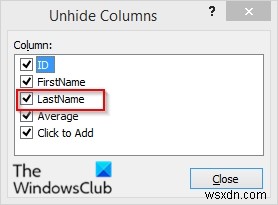 Unhide Columns

?

Column:

ID

FirstName

LastName

Average

Click to Add

The WindowsClub

Close

wsxdn.com